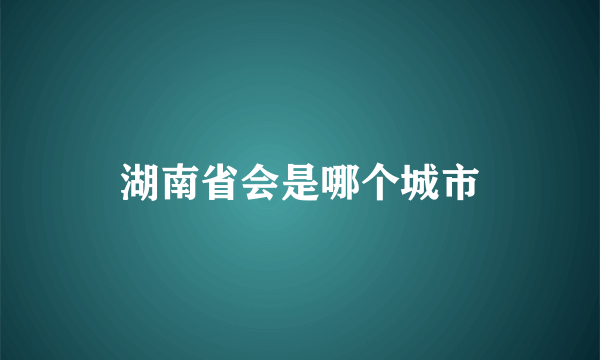 湖南省会是哪个城市